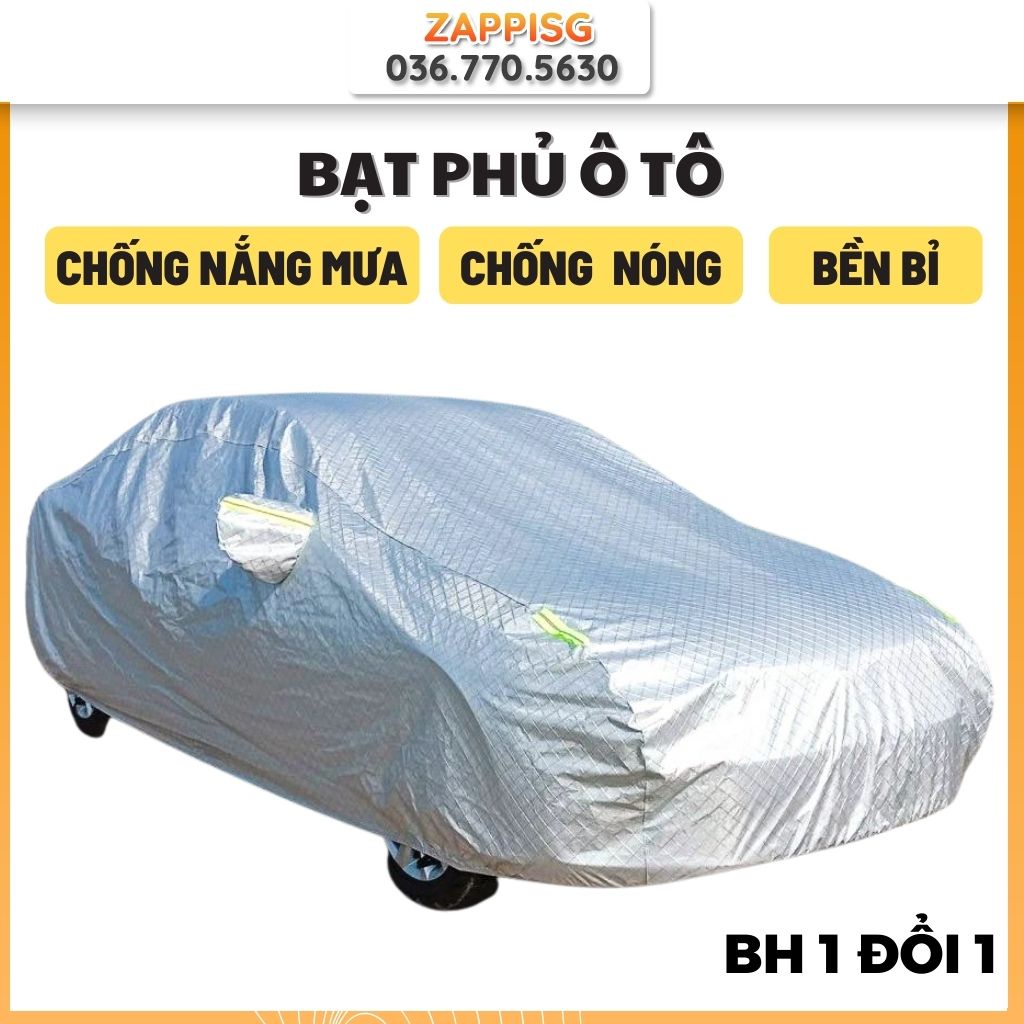 ZAPPISG
036.770.5630

BẠT PHỦ Ô TÔ

CHỐNG NẮNG MƯA

CHỐNG NÓNG

BỀN BỈ

BH 1 ĐỔI 1